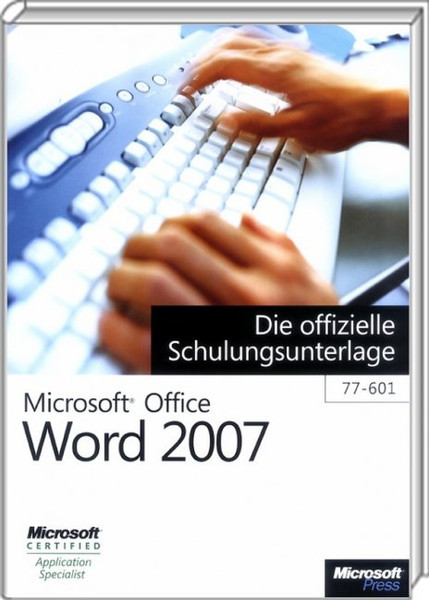 Die offizielle Schulungsunterlage

77-601

Microsoft® Office
Word 2007

Microsoft
CERTIFIED
Application Specialist

Microsoft Press